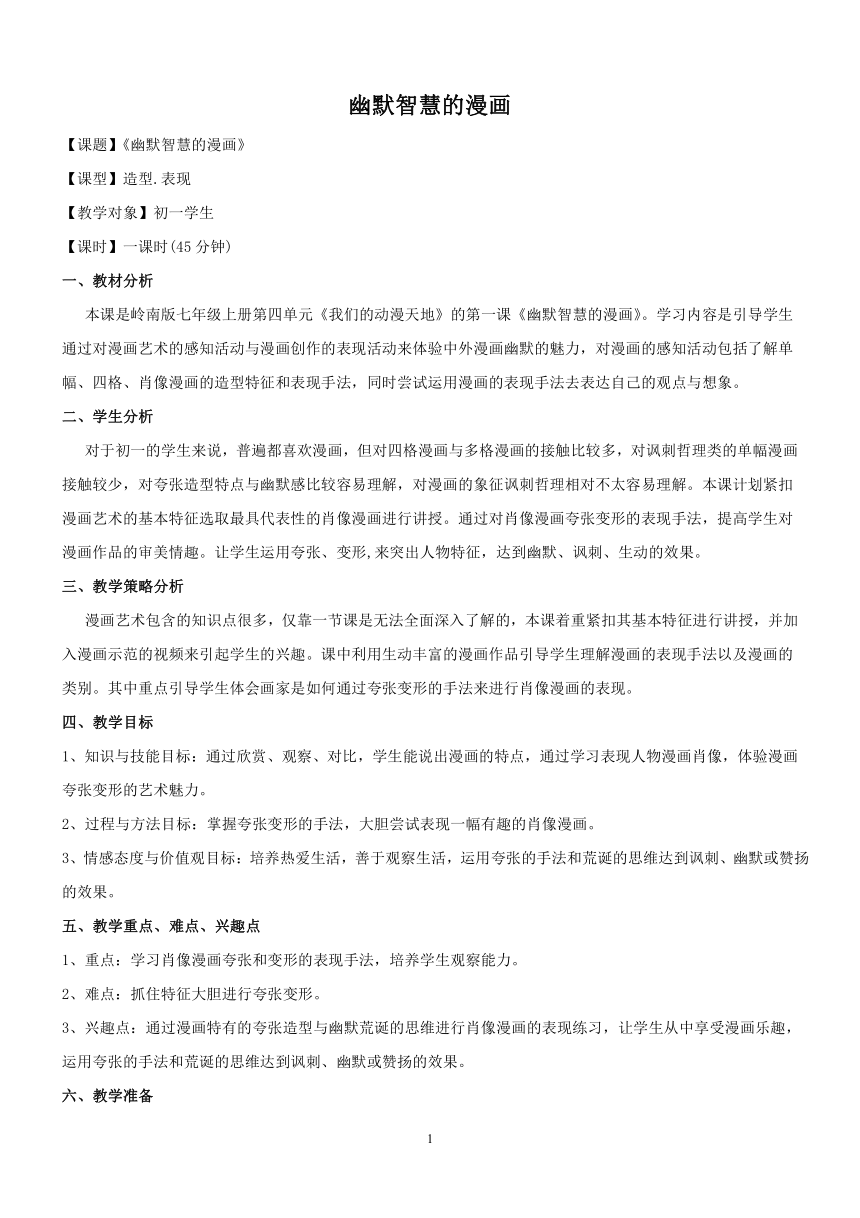 幽默智慧的漫画

【课题】《幽默智慧的漫画》

【课型】造型.表现

【教学对象】初一学生

【课时】一课时(45 分钟)

一、教材分析

本课是岭南版七年级上册第四单元《我们的动漫天地》的第一课《幽默智慧的漫画》。学习内容是引导学生通过对漫画艺术的感知活动与漫画创作的表现活动来体验中外漫画幽默的魅力，对漫画的感知活动包括了解单幅、四格、肖像漫画的造型特征和表现手法，同时尝试运用漫画的表现手法去表达自己的观点与想象。

二、学生分析

对于初一的学生来说，普遍都喜欢漫画，但对四格漫画与多格漫画的接触比较多，对讽刺哲理类的单幅漫画接触较少，对夸张造型特点与幽默感比较容易理解，对漫画的象征讽刺哲理相对不太容易理解。本课计划紧扣漫画艺术的基本特征选取最具代表性的肖像漫画进行讲授。通过对肖像漫画夸张变形的表现手法，提高学生对漫画作品的审美情趣。让学生运用夸张、变形,来突出人物特征，达到幽默、讽刺、生动的效果。

三、教学策略分析

漫画艺术包含的知识点很多，仅靠一节课是无法全面深入了解的，本课着重紧扣其基本特征进行讲授，并加入漫画示范的视频来引起学生的兴趣。课中利用生动丰富的漫画作品引导学生理解漫画的表现手法以及漫画的类别。其中重点引导学生体会画家是如何通过夸张变形的手法来进行肖像漫画的表现。

四、教学目标

1、知识与技能目标：通过欣赏、观察、对比，学生能说出漫画的特点，通过学习表现人物漫画肖像，体验漫画夸张变形的艺术魅力。

2、过程与方法目标：掌握夸张变形的手法，大胆尝试表现一幅有趣的肖像漫画。

3、情感态度与价值观目标：培养热爱生活，善于观察生活，运用夸张的手法和荒诞的思维达到讽刺、幽默或赞扬的效果。

五、教学重点、难点、兴趣点

1、重点：学习肖像漫画夸张和变形的表现手法，培养学生观察能力。

2、难点：抓住特征大胆进行夸张变形。

3、兴趣点：通过漫画特有的夸张造型与幽默荒诞的思维进行肖像漫画的表现练习，让学生从中享受漫画乐趣，运用夸张的手法和荒诞的思维达到讽刺、幽默或赞扬的效果。

六、教学准备

1